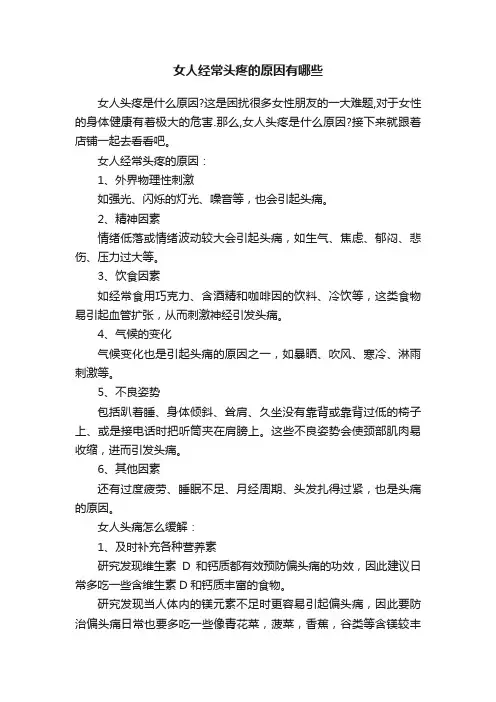 女人经常头疼的原因有哪些

女人头疼是什么原因?这是困扰很多女性朋友的一大难题,对于女性的身体健康有着极大的危害.那么,女人头疼是什么原因?接下来就跟着店铺一起去看看吧。

女人经常头疼的原因：

1、外界物理性刺激

如强光、闪烁的灯光、噪音等，也会引起头痛。

2、精神因素

情绪低落或情绪波动较大会引起头痛，如生气、焦虑、郁闷、悲伤、压力过大等。

3、饮食因素

如经常食用巧克力、含酒精和咖啡因的饮料、冷饮等，这类食物易引起血管扩张，从而刺激神经引发头痛。

4、气候的变化

气候变化也是引起头痛的原因之一，如暴晒、吹风、寒冷、淋雨刺激等。

5、不良姿势

包括趴着睡、身体倾斜、耸肩、久坐没有靠背或靠背过低的椅子上、或是接电话时把听筒夹在肩膀上。这些不良姿势会使颈部肌肉易收缩，进而引发头痛。

6、其他因素

还有过度疲劳、睡眠不足、月经周期、头发扎得过紧，也是头痛的原因。

女人头痛怎么缓解：

1、及时补充各种营养素

研究发现维生素 D 和钙质都有效预防偏头痛的功效，因此建议日常多吃一些含维生素 D 和钙质丰富的食物。

研究发现当人体内的镁元素不足时更容易引起偏头痛，因此要防治偏头痛日常也要多吃一些像青花菜，菠菜，香蕉，谷类等含镁较丰